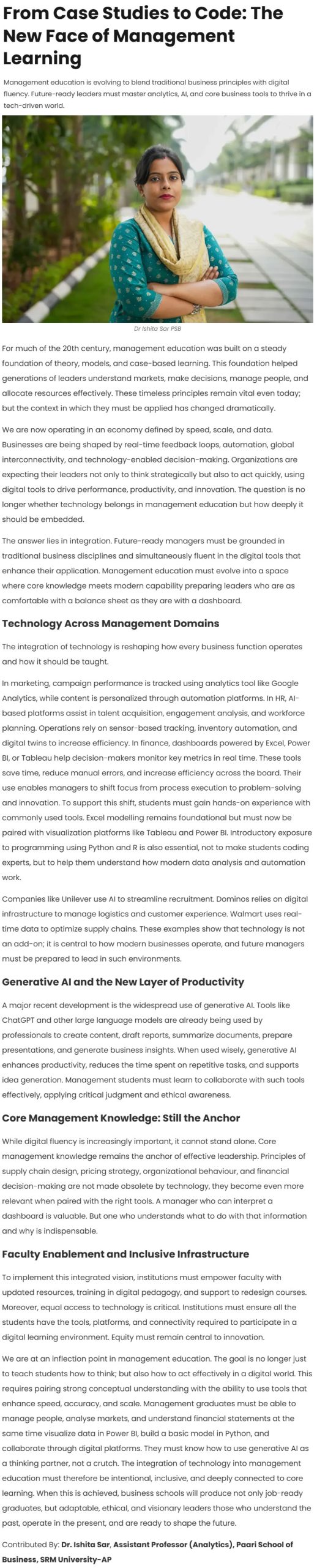 From Case Studies to Code: The New Face of Management Learning

Management education is evolving to blend traditional business principles with digital fluency. Future-ready leaders must master analytics, AI, and core business tools to thrive in a tech-driven world.

Dr Ishita Sar PSB

For much of the 20th century, management education was built on a steady foundation of theory, models, and case-based learning. This foundation helped generations of leaders understand markets, make decisions, manage people, and allocate resources effectively. These timeless principles remain vital even today; but the context in which they must be applied has changed dramatically.

We are now operating in an economy defined by speed, scale, and data. Businesses are being shaped by real-time feedback loops, automation, global interconnectivity, and technology-enabled decision-making. Organizations are expecting their leaders not only to think strategically but also to act quickly, using digital tools to drive performance, productivity, and innovation. The question is no longer whether technology belongs in management education but how deeply it should be embedded.

The answer lies in integration. Future-ready managers must be grounded in traditional business disciplines and simultaneously fluent in the digital tools that enhance their application. Management education must evolve into a space where core knowledge meets modern capability preparing leaders who are as comfortable with a balance sheet as they are with a dashboard.

Technology Across Management Domains

The integration of technology is reshaping how every business function operates and how it should be taught.

In marketing, campaign performance is tracked using analytics tool like Google Analytics, while content is personalized through automation platforms. In HR, AI-based platforms assist in talent acquisition, engagement analysis, and workforce planning. Operations rely on sensor-based tracking, inventory automation, and digital twins to increase efficiency. In finance, dashboards powered by Excel, Power BI, or Tableau help decision-makers monitor key metrics in real time. These tools save time, reduce manual errors, and increase efficiency across the board. Their use enables managers to shift focus from process execution to problem-solving and innovation. To support this shift, students must gain hands-on experience with commonly used tools. Excel modelling remains foundational but must now be paired with visualization platforms like Tableau and Power BI. Introductory exposure to programming using Python and R is also essential, not to make students coding experts, but to help them understand how modern data analysis and automation work.

Companies like Unilever use AI to streamline recruitment. Dominos relies on digital infrastructure to manage logistics and customer experience. Walmart uses real-time data to optimize supply chains. These examples show that technology is not an add-on; it is central to how modern businesses operate, and future managers must be prepared to lead in such environments.

Generative AI and the New Layer of Productivity

A major recent development is the widespread use of generative AI. Tools like ChatGPT and other large language models are already being used by professionals to create content, draft reports, summarize documents, prepare presentations, and generate business insights. When used wisely, generative AI enhances productivity, reduces the time spent on repetitive tasks, and supports idea generation. Management students must learn to collaborate with such tools effectively, applying critical judgment and ethical awareness.

Core Management Knowledge: Still the Anchor

While digital fluency is increasingly important, it cannot stand alone. Core management knowledge remains the anchor of effective leadership. Principles of supply chain design, pricing strategy, organizational behaviour, and financial decision-making are not made obsolete by technology, they become even more relevant when paired with the right tools. A manager who can interpret a dashboard is valuable. But one who understands what to do with that information and why is indispensable.

Faculty Enablement and Inclusive Infrastructure

To implement this integrated vision, institutions must empower faculty with updated resources, training in digital pedagogy, and support to redesign courses. Moreover, equal access to technology is critical. Institutions must ensure all the students have the tools, platforms, and connectivity required to participate in a digital learning environment. Equity must remain central to innovation.

We are at an inflection point in management education. The goal is no longer just to teach students how to think; but also how to act effectively in a digital world. This requires pairing strong conceptual understanding with the ability to use tools that enhance speed, accuracy, and scale. Management graduates must be able to manage people, analyse markets, and understand financial statements at the same time visualize data in Power BI, build a basic model in Python, and collaborate through digital platforms. They must know how to use generative AI as a thinking partner, not a crutch. The integration of technology into management education must therefore be intentional, inclusive, and deeply connected to core learning. When this is achieved, business schools will produce not only job-ready graduates, but adaptable, ethical, and visionary leaders those who understand the past, operate in the present, and are ready to shape the future.

Contributed By: Dr. Ishita Sar, Assistant Professor (Analytics), Paari School of Business, SRM University-AP